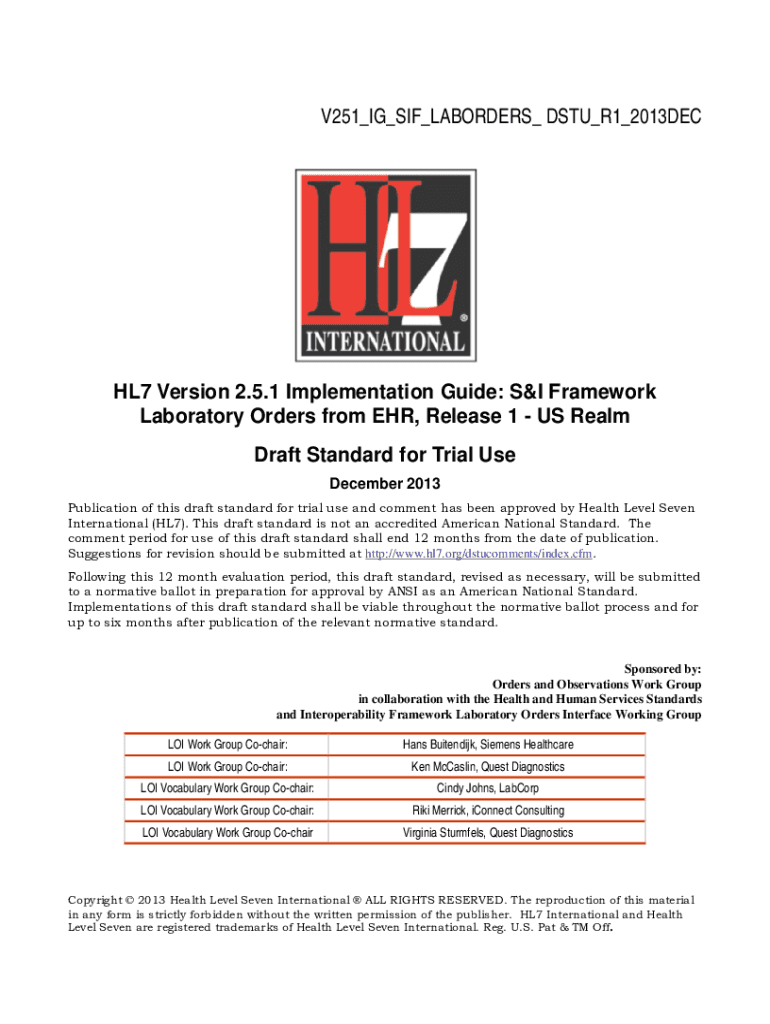 V251_IG_SIF_LABORDERS_ DSTU_R1_2013DEC

HL7
®
INTERNATIONAL

HL7 Version 2.5.1 Implementation Guide: S&I Framework Laboratory Orders from EHR, Release 1 - US Realm

Draft Standard for Trial Use

December 2013

Publication of this draft standard for trial use and comment has been approved by Health Level Seven International (HL7). This draft standard is not an accredited American National Standard. The comment period for use of this draft standard shall end 12 months from the date of publication. Suggestions for revision should be submitted at http://www.hl7.org/dstucomments/index.cfm.

Following this 12 month evaluation period, this draft standard, revised as necessary, will be submitted to a normative ballot in preparation for approval by ANSI as an American National Standard. Implementations of this draft standard shall be viable throughout the normative ballot process and for up to six months after publication of the relevant normative standard.

Sponsored by:
Orders and Observations Work Group
in collaboration with the Health and Human Services Standards
and Interoperability Framework Laboratory Orders Interface Working Group

| LOI Work Group Co-chair: | Hans Buitendijk, Siemens Healthcare |
|---|---|
| LOI Work Group Co-chair: | Ken McCaslin, Quest Diagnostics |
| LOI Vocabulary Work Group Co-chair: | Cindy Johns, LabCorp |
| LOI Vocabulary Work Group Co-chair: | Riki Merrick, iConnect Consulting |
| LOI Vocabulary Work Group Co-chair | Virginia Sturmfels, Quest Diagnostics |

Copyright © 2013 Health Level Seven International ® ALL RIGHTS RESERVED. The reproduction of this material in any form is strictly forbidden without the written permission of the publisher. HL7 International and Health Level Seven are registered trademarks of Health Level Seven International. Reg. U.S. Pat & TM Off.